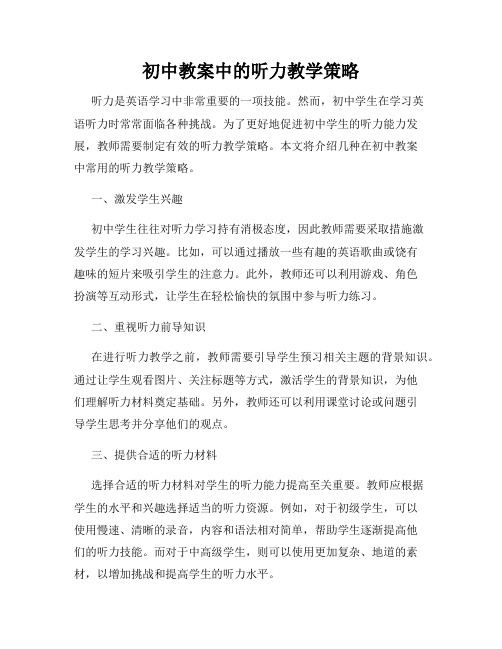 初中教案中的听力教学策略

听力是英语学习中非常重要的一项技能。然而，初中学生在学习英语听力时常常面临各种挑战。为了更好地促进初中学生的听力能力发展，教师需要制定有效的听力教学策略。本文将介绍几种在初中教案中常用的听力教学策略。

一、激发学生兴趣

初中学生往往对听力学习持有消极态度，因此教师需要采取措施激发学生的学习兴趣。比如，可以通过播放一些有趣的英语歌曲或饶有趣味的短片来吸引学生的注意力。此外，教师还可以利用游戏、角色扮演等互动形式，让学生在轻松愉快的氛围中参与听力练习。

二、重视听力前导知识

在进行听力教学之前，教师需要引导学生预习相关主题的背景知识。通过让学生观看图片、关注标题等方式，激活学生的背景知识，为他们理解听力材料奠定基础。另外，教师还可以利用课堂讨论或问题引导学生思考并分享他们的观点。

三、提供合适的听力材料

选择合适的听力材料对学生的听力能力提高至关重要。教师应根据学生的水平和兴趣选择适当的听力资源。例如，对于初级学生，可以使用慢速、清晰的录音，内容和语法相对简单，帮助学生逐渐提高他们的听力技能。而对于中高级学生，则可以使用更加复杂、地道的素材，以增加挑战和提高学生的听力水平。